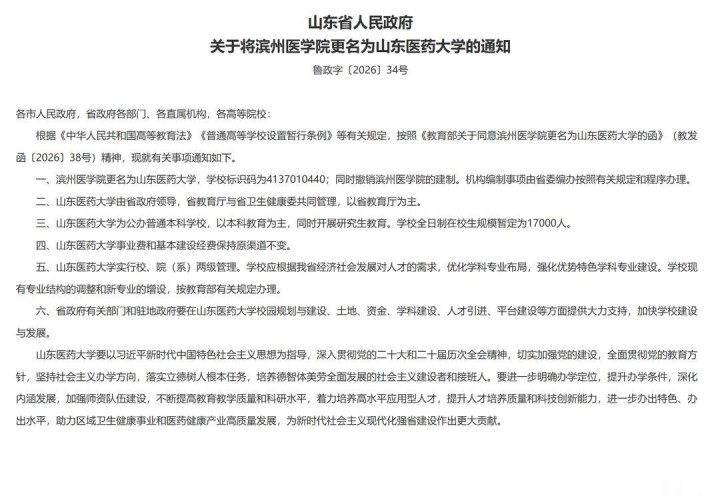 山东省人民政府
关于将滨州医学院更名为山东医药大学的通知

鲁政字〔2026〕34号

各市人民政府，省政府各部门、各直属机构，各高等院校：

根据《中华人民共和国高等教育法》《普通高等学校设置暂行条例》等有关规定，按照《教育部关于同意滨州医学院更名为山东医药大学的函》（教发函〔2026〕38号）精神，现就有关事项通知如下。

一、滨州医学院更名为山东医药大学，学校标识码为4137010440；同时撤销滨州医学院的建制。机构编制事项由省委编办按照有关规定和程序办理。

二、山东医药大学由省政府领导，省教育厅与省卫生健康委共同管理，以省教育厅为主。

三、山东医药大学为公办普通本科学校，以本科教育为主，同时开展研究生教育。学校全日制在校生规模暂定为17000人。

四、山东医药大学事业费和基本建设经费保持原渠道不变。

五、山东医药大学实行校、院（系）两级管理。学校应根据我省经济社会发展对人才的需求，优化学科专业布局，强化优势特色学科专业建设。学校现有专业结构的调整和新专业的增设，按教育部有关规定办理。

六、省政府有关部门和驻地政府要在山东医药大学校园规划与建设、土地、资金、学科建设、人才引进、平台建设等方面提供大力支持，加快学校建设与发展。

山东医药大学要以习近平新时代中国特色社会主义思想为指导，深入贯彻党的二十大和二十届历次全会精神，切实加强党的建设，全面贯彻党的教育方针，坚持社会主义办学方向，落实立德树人根本任务，培养德智体美劳全面发展的社会主义建设者和接班人。要进一步明确办学定位，提升办学条件，深化内涵发展，加强师资队伍建设，不断提高教育教学质量和科研水平，着力培养高水平应用型人才，提升人才培养质量和科技创新能力，进一步办出特色、办出水平，助力区域卫生健康事业和医药健康产业高质量发展，为新时代社会主义现代化强省建设作出更大贡献。